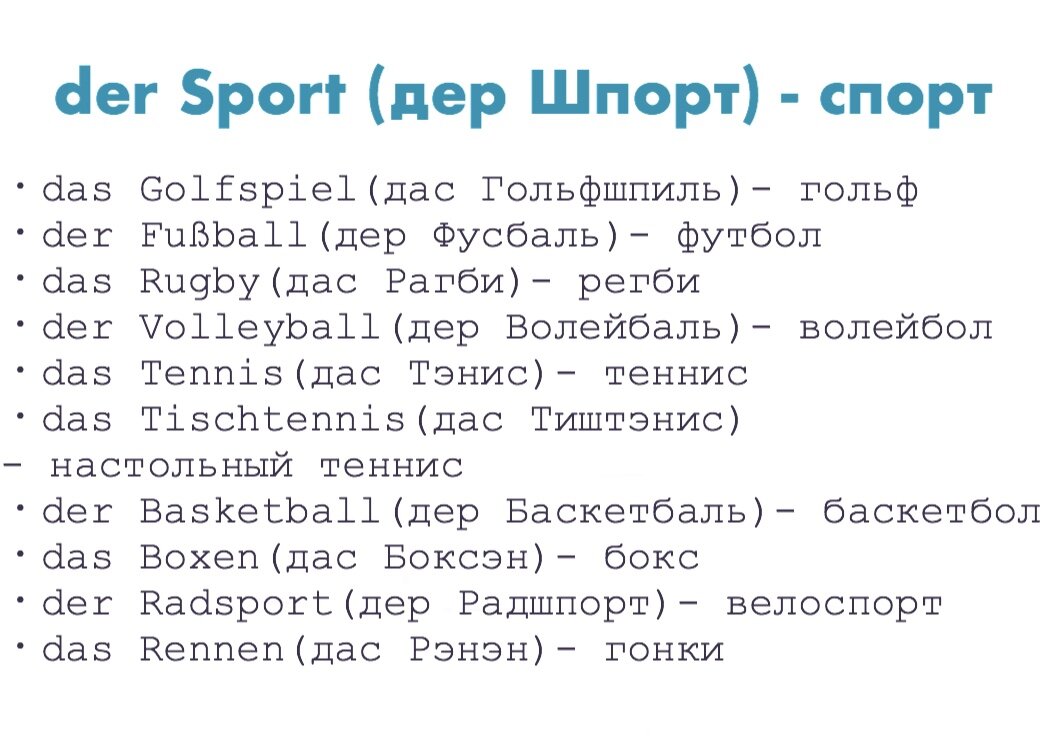 der Sport (дер Шпорт) - спорт

• das Golfspiel(дас Гольфшпиль)- гольф
• der Fußball(дер Фусбаль)- футбол
• das Rugby(дас Рагби)- регби
• der Volleyball(дер Волейбаль)- волейбол
• das Tennis(дас Тэнис)- теннис
• das Tischtennis(дас Тиштэнис) - настольный теннис
• der Basketball(дер Баскетбаль)- баскетбол
• das Boxen(дас Боксэн)- бокс
• der Radsport(дер Радшпорт)- велоспорт
• das Rennen(дас Рэнэн)- гонки